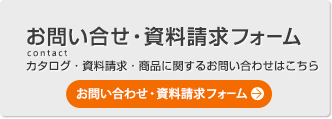 お問い合せ・資料請求フォーム
contact
カタログ・資料請求・商品に関するお問い合わせはこちら

お問い合わせ・資料請求フォーム